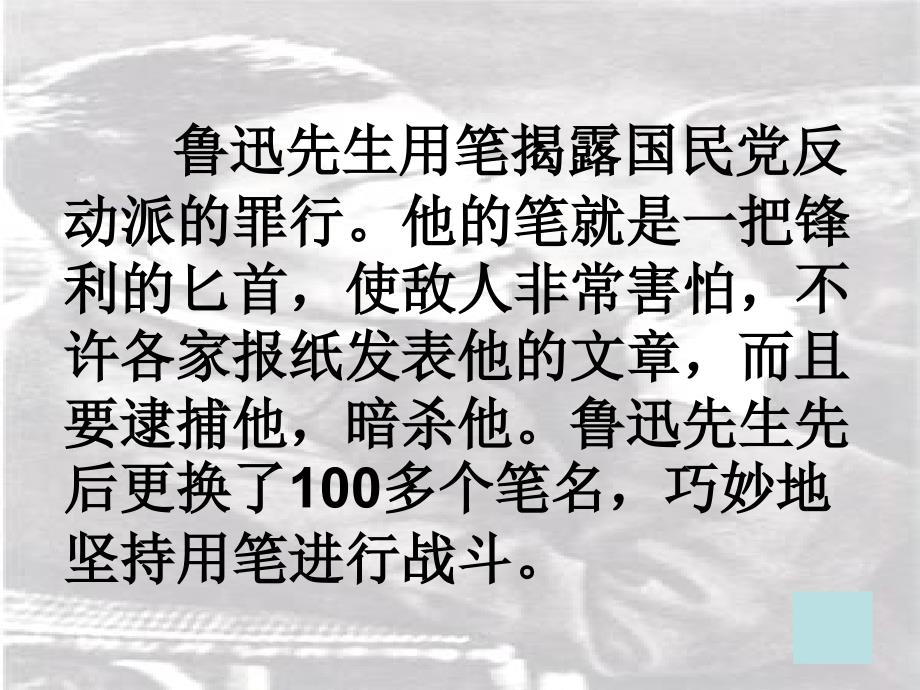 鲁迅先生用笔揭露国民党反动派的罪行。他的笔就是一把锋利的匕首，使敌人非常害怕，不许各家报纸发表他的文章，而且要逮捕他，暗杀他。鲁迅先生先后更换了100多个笔名，巧妙地坚持用笔进行战斗。